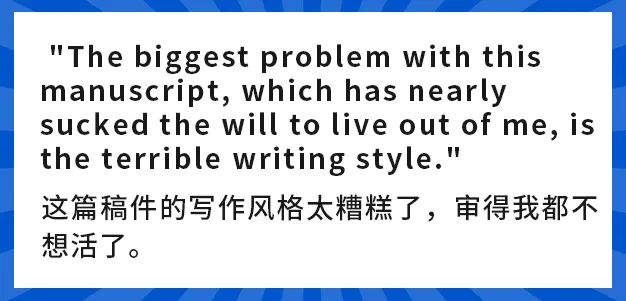 "The biggest problem with this manuscript, which has nearly sucked the will to live out of me, is the terrible writing style."

这篇稿件的写作风格太糟糕了，审得我都不想活了。